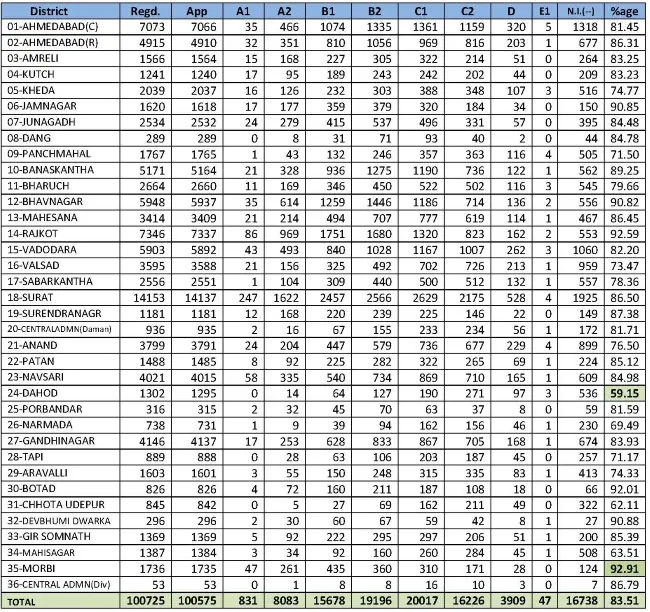 | District | Regd. | App | A1 | A2 | B1 | B2 | C1 | C2 | D | E1 | N.I.(--) | %age |
|---|---|---|---|---|---|---|---|---|---|---|---|---|
| 01-AHMEDABAD(C) | 7073 | 7066 | 35 | 466 | 1074 | 1335 | 1361 | 1159 | 320 | 5 | 1318 | 81.45 |
| 02-AHMEDABAD(R) | 4915 | 4910 | 32 | 351 | 810 | 1056 | 969 | 816 | 203 | 1 | 677 | 86.31 |
| 03-AMRELI | 1566 | 1564 | 15 | 168 | 227 | 305 | 322 | 214 | 51 | 0 | 264 | 83.25 |
| 04-KUTCH | 1241 | 1240 | 17 | 95 | 189 | 243 | 242 | 202 | 44 | 0 | 209 | 83.23 |
| 05-KHEDA | 2039 | 2037 | 16 | 126 | 232 | 303 | 388 | 348 | 107 | 3 | 516 | 74.77 |
| 06-JAMNAGAR | 1620 | 1618 | 17 | 177 | 359 | 379 | 320 | 184 | 34 | 0 | 150 | 90.85 |
| 07-JUNAGADH | 2534 | 2532 | 24 | 279 | 415 | 537 | 496 | 331 | 57 | 0 | 395 | 84.48 |
| 08-DANG | 289 | 289 | 0 | 8 | 31 | 71 | 93 | 40 | 2 | 0 | 44 | 84.78 |
| 09-PANCHMAHAL | 1767 | 1765 | 1 | 43 | 132 | 246 | 357 | 363 | 116 | 4 | 505 | 71.50 |
| 10-BANASKANTHA | 5171 | 5164 | 21 | 328 | 936 | 1275 | 1190 | 736 | 122 | 1 | 562 | 89.25 |
| 11-BHARUCH | 2664 | 2660 | 11 | 169 | 346 | 450 | 522 | 502 | 116 | 3 | 545 | 79.66 |
| 12-BHAVNAGAR | 5948 | 5937 | 35 | 614 | 1259 | 1446 | 1186 | 714 | 136 | 2 | 556 | 90.82 |
| 13-MAHESANA | 3414 | 3409 | 21 | 214 | 494 | 707 | 777 | 619 | 114 | 1 | 467 | 86.45 |
| 14-RAJKOT | 7346 | 7337 | 86 | 969 | 1751 | 1680 | 1320 | 823 | 162 | 2 | 553 | 92.59 |
| 15-VADODARA | 5903 | 5892 | 43 | 493 | 840 | 1028 | 1167 | 1007 | 262 | 3 | 1060 | 82.20 |
| 16-VALSAD | 3595 | 3588 | 21 | 156 | 325 | 492 | 702 | 726 | 213 | 1 | 959 | 73.47 |
| 17-SABARKANTHA | 2556 | 2551 | 1 | 104 | 309 | 440 | 500 | 512 | 132 | 1 | 557 | 78.36 |
| 18-SURAT | 14153 | 14137 | 247 | 1622 | 2457 | 2566 | 2629 | 2175 | 528 | 4 | 1925 | 86.50 |
| 19-SURENDRANAGR | 1181 | 1181 | 12 | 168 | 220 | 239 | 225 | 146 | 22 | 0 | 149 | 87.38 |
| 20-CENTRALADMN(Daman) | 936 | 935 | 2 | 16 | 67 | 155 | 233 | 234 | 56 | 1 | 172 | 81.71 |
| 21-ANAND | 3799 | 3791 | 24 | 204 | 447 | 579 | 736 | 677 | 229 | 4 | 899 | 76.50 |
| 22-PATAN | 1488 | 1485 | 8 | 92 | 225 | 282 | 322 | 265 | 69 | 1 | 224 | 85.12 |
| 23-NAVSARI | 4021 | 4015 | 58 | 335 | 540 | 734 | 869 | 710 | 165 | 1 | 609 | 84.98 |
| 24-DAHOD | 1302 | 1295 | 0 | 14 | 64 | 127 | 190 | 271 | 97 | 3 | 536 | 59.15 |
| 25-PORBANDAR | 316 | 315 | 2 | 32 | 45 | 70 | 63 | 37 | 8 | 0 | 59 | 81.59 |
| 26-NARMADA | 738 | 731 | 1 | 9 | 39 | 94 | 162 | 156 | 46 | 1 | 230 | 69.49 |
| 27-GANDHINAGAR | 4146 | 4137 | 17 | 253 | 628 | 833 | 867 | 705 | 168 | 1 | 674 | 83.93 |
| 28-TAPI | 889 | 888 | 0 | 28 | 63 | 106 | 203 | 187 | 45 | 0 | 257 | 71.17 |
| 29-ARAVALLI | 1603 | 1601 | 3 | 55 | 150 | 248 | 315 | 335 | 83 | 1 | 413 | 74.33 |
| 30-BOTAD | 826 | 826 | 4 | 72 | 160 | 211 | 187 | 108 | 18 | 0 | 66 | 92.01 |
| 31-CHHOTA UDEPUR | 845 | 842 | 0 | 5 | 27 | 69 | 162 | 211 | 49 | 0 | 322 | 62.11 |
| 32-DEVBHUMI DWARKA | 296 | 296 | 2 | 30 | 60 | 67 | 59 | 42 | 8 | 1 | 27 | 90.88 |
| 33-GIR SOMNATH | 1369 | 1369 | 5 | 92 | 222 | 295 | 297 | 206 | 51 | 1 | 200 | 85.39 |
| 34-MAHISAGAR | 1387 | 1384 | 3 | 34 | 92 | 160 | 260 | 284 | 45 | 1 | 508 | 63.51 |
| 35-MORBI | 1736 | 1735 | 47 | 261 | 435 | 360 | 310 | 171 | 28 | 0 | 124 | 92.91 |
| 36-CENTRAL ADMN(Div) | 53 | 53 | 0 | 1 | 8 | 8 | 16 | 10 | 3 | 0 | 7 | 86.79 |
| TOTAL | 100725 | 100575 | 831 | 8083 | 15678 | 19196 | 20017 | 16226 | 3909 | 47 | 16738 | 83.51 |